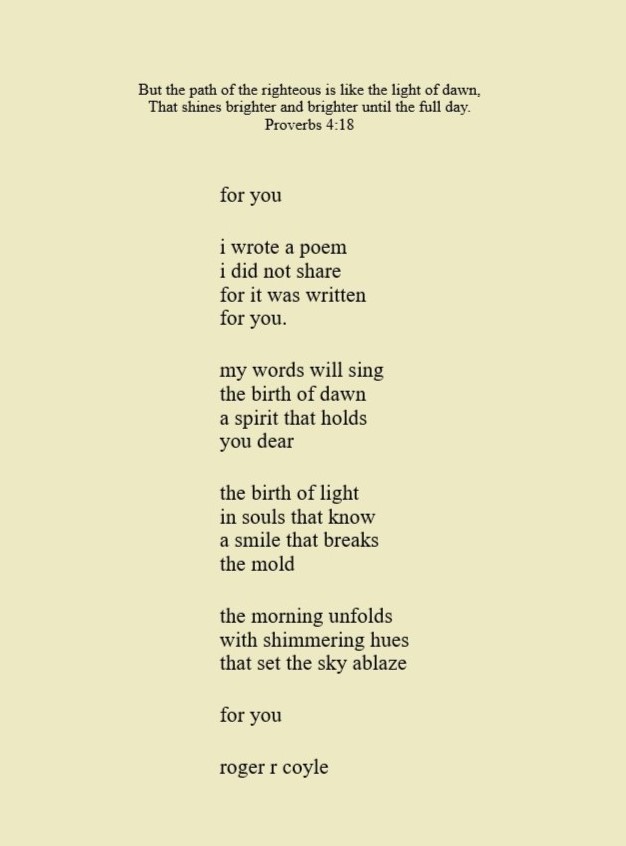 But the path of the righteous is like the light of dawn,
That shines brighter and brighter until the full day.
Proverbs 4:18

for you

i wrote a poem
i did not share
for it was written
for you.

my words will sing
the birth of dawn
a spirit that holds
you dear

the birth of light
in souls that know
a smile that breaks
the mold

the morning unfolds
with shimmering hues
that set the sky ablaze

for you

roger r coyle